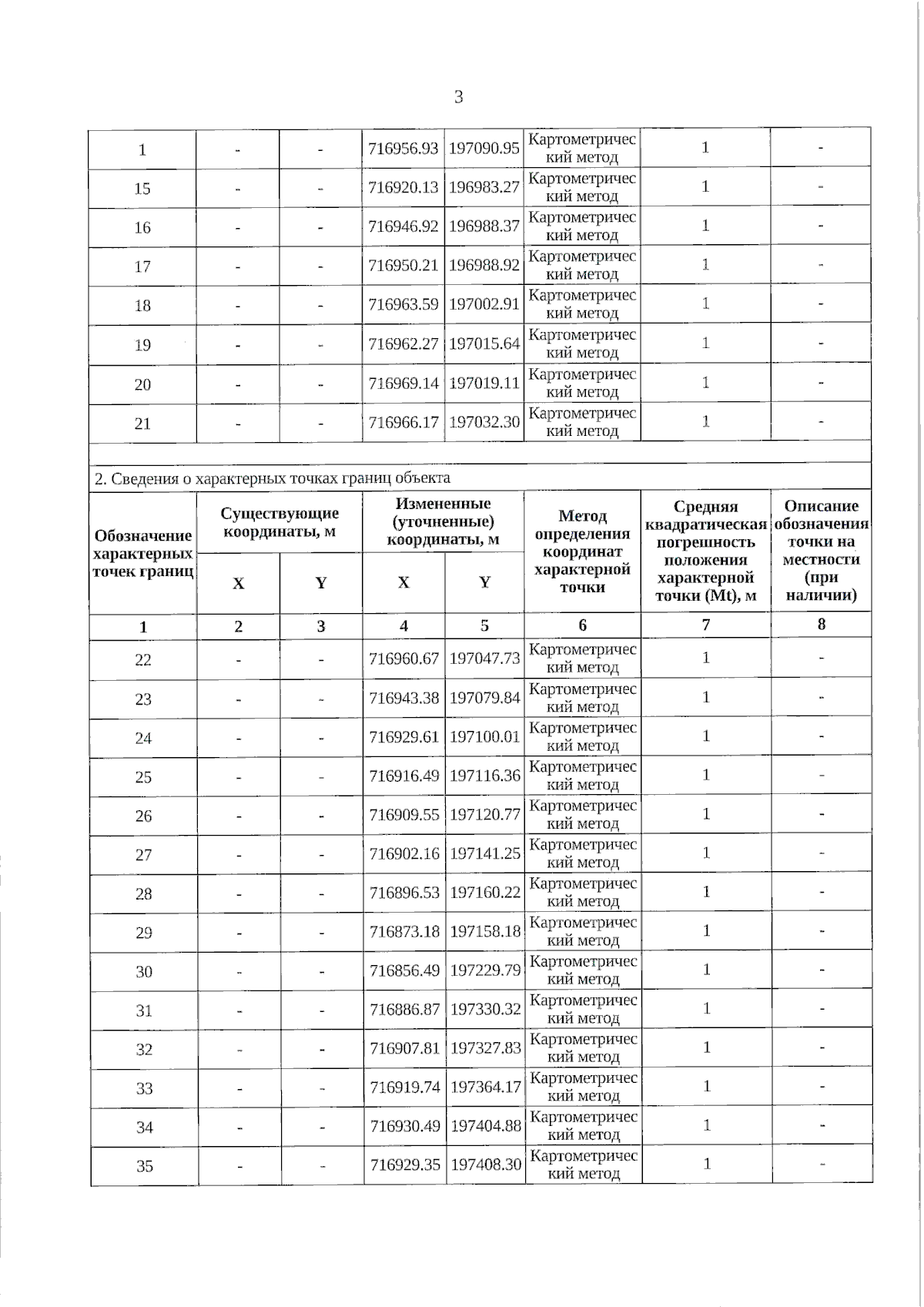 3

| 1 | - | - | 716956.93 | 197090.95 | Картометрический метод | 1 | - |
|---|---|---|---|---|---|---|---|
| 15 | - | - | 716920.13 | 196983.27 | Картометрический метод | 1 | - |
| 16 | - | - | 716946.92 | 196988.37 | Картометрический метод | 1 | - |
| 17 | - | - | 716950.21 | 196988.92 | Картометрический метод | 1 | - |
| 18 | - | - | 716963.59 | 197002.91 | Картометрический метод | 1 | - |
| 19 | - | - | 716962.27 | 197015.64 | Картометрический метод | 1 | - |
| 20 | - | - | 716969.14 | 197019.11 | Картометрический метод | 1 | - |
| 21 | - | - | 716966.17 | 197032.30 | Картометрический метод | 1 | - |

2. Сведения о характерных точках границ объекта

| Обозначение характерных точек границ | Существующие координаты, м X | Существующие координаты, м Y | Измененные (уточненные) координаты, м X | Измененные (уточненные) координаты, м Y | Метод определения координат характерной точки | Средняя квадратическая погрешность положения характерной точки (Mt), м | Описание обозначения точки на местности (при наличии) |
|---|---|---|---|---|---|---|---|
| 1 | 2 | 3 | 4 | 5 | 6 | 7 | 8 |
| 22 | - | - | 716960.67 | 197047.73 | Картометрический метод | 1 | - |
| 23 | - | - | 716943.38 | 197079.84 | Картометрический метод | 1 | - |
| 24 | - | - | 716929.61 | 197100.01 | Картометрический метод | 1 | - |
| 25 | - | - | 716916.49 | 197116.36 | Картометрический метод | 1 | - |
| 26 | - | - | 716909.55 | 197120.77 | Картометрический метод | 1 | - |
| 27 | - | - | 716902.16 | 197141.25 | Картометрический метод | 1 | - |
| 28 | - | - | 716896.53 | 197160.22 | Картометрический метод | 1 | - |
| 29 | - | - | 716873.18 | 197158.18 | Картометрический метод | 1 | - |
| 30 | - | - | 716856.49 | 197229.79 | Картометрический метод | 1 | - |
| 31 | - | - | 716886.87 | 197330.32 | Картометрический метод | 1 | - |
| 32 | - | - | 716907.81 | 197327.83 | Картометрический метод | 1 | - |
| 33 | - | - | 716919.74 | 197364.17 | Картометрический метод | 1 | - |
| 34 | - | - | 716930.49 | 197404.88 | Картометрический метод | 1 | - |
| 35 | - | - | 716929.35 | 197408.30 | Картометрический метод | 1 | - |